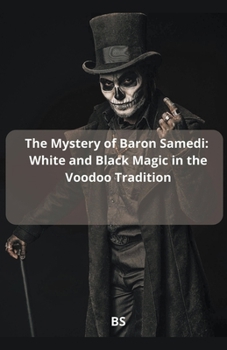 The Mystery of Baron Samedi: White and Black Magic in the Voodoo Tradition

BS